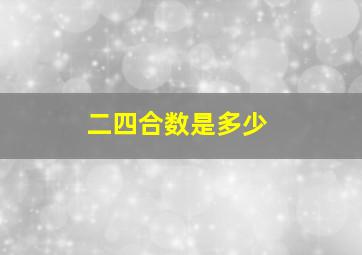 二四合数是多少